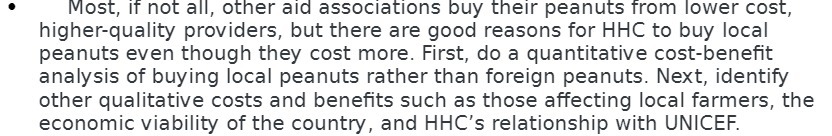 • Most, if not all, other aid associations buy their peanuts from lower cost, higher-quality providers, but there are good reasons for HHC to buy local peanuts even though they cost more. First, do a quantitative cost-benefit analysis of buying local peanuts rather than foreign peanuts. Next, identify other qualitative costs and benefits such as those affecting local farmers, the economic viability of the country, and HHC's relationship with UNICEF.